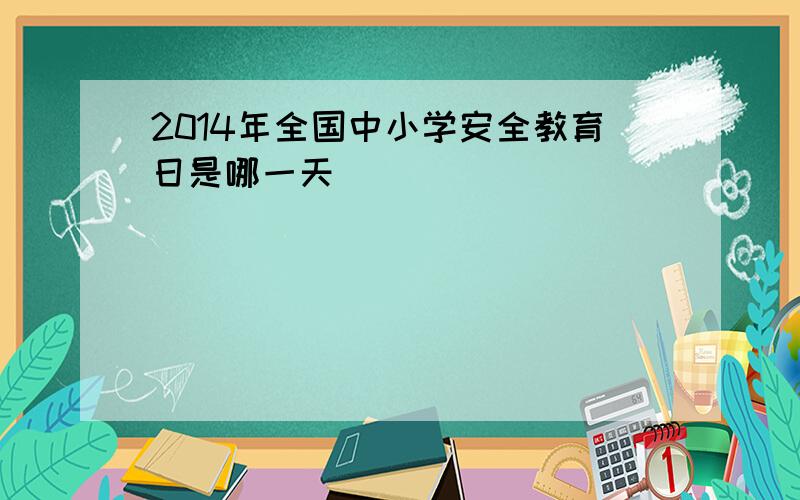 2014年全国中小学安全教育日是哪一天